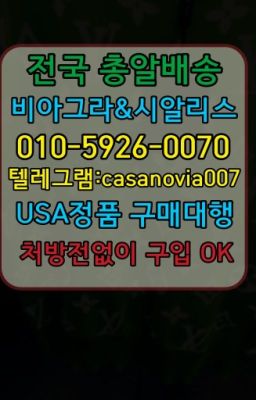 전국 총알배송
비아그라&시알리스
010-5926-0070
텔레그램:casanovia007
USA정품 구매대행
처방전없이 구입 OK